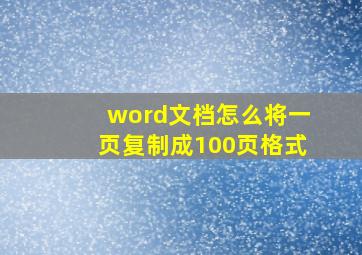 word文档怎么将一页复制成100页格式